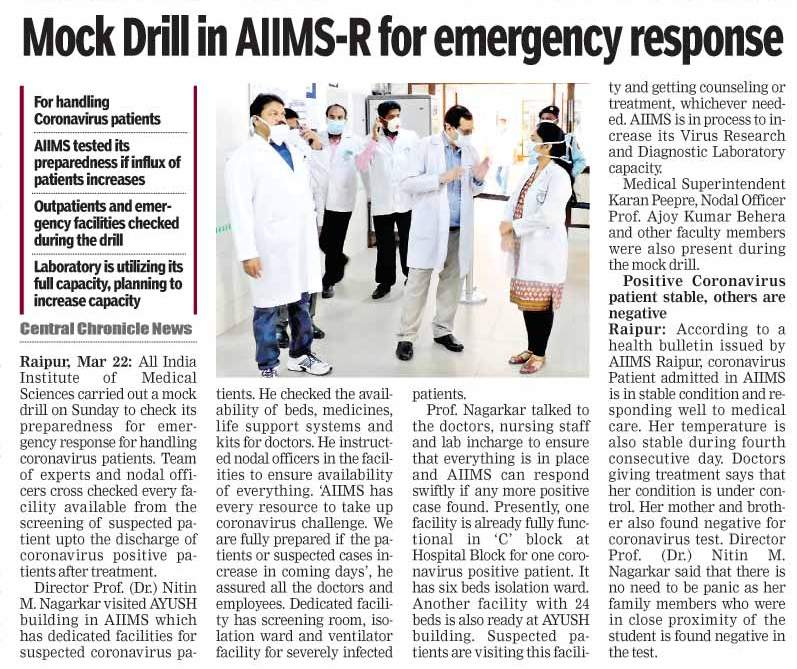 Mock Drill in AIIMS-R for emergency response

For handling Coronavirus patients

AIIMS tested its preparedness if influx of patients increases

Outpatients and emergency facilities checked during the drill

Laboratory is utilizing its full capacity, planning to increase capacity

Central Chronicle News

Raipur, Mar 22: All India Institute of Medical Sciences carried out a mock drill on Sunday to check its preparedness for emergency response for handling coronavirus patients. Team of experts and nodal officers cross checked every facility available from the screening of suspected patient upto the discharge of coronavirus positive patients after treatment.

Director Prof. (Dr.) Nitin M. Nagarkar visited AYUSH building in AIIMS which has dedicated facilities for suspected coronavirus patients. He checked the availability of beds, medicines, life support systems and kits for doctors. He instructed nodal officers in the facilities to ensure availability of everything. 'AIIMS has every resource to take up coronavirus challenge. We are fully prepared if the patients or suspected cases increase in coming days', he assured all the doctors and employees. Dedicated facility has screening room, isolation ward and ventilator facility for severely infected patients.

Prof. Nagarkar talked to the doctors, nursing staff and lab incharge to ensure that everything is in place and AIIMS can respond swiftly if any more positive case found. Presently, one facility is already fully functional in 'C' block at Hospital Block for one coronavirus positive patient. It has six beds isolation ward. Another facility with 24 beds is also ready at AYUSH building. Suspected patients are visiting this facility and getting counseling or treatment, whichever needed. AIIMS is in process to increase its Virus Research and Diagnostic Laboratory capacity.

Medical Superintendent Karan Peepre, Nodal Officer Prof. Ajoy Kumar Behera and other faculty members were also present during the mock drill.

Positive Coronavirus patient stable, others are negative

Raipur: According to a health bulletin issued by AIIMS Raipur, coronavirus Patient admitted in AIIMS is in stable condition and responding well to medical care. Her temperature is also stable during fourth consecutive day. Doctors giving treatment says that her condition is under control. Her mother and brother also found negative for coronavirus test. Director Prof. (Dr.) Nitin M. Nagarkar said that there is no need to be panic as her family members who were in close proximity of the student is found negative in the test.